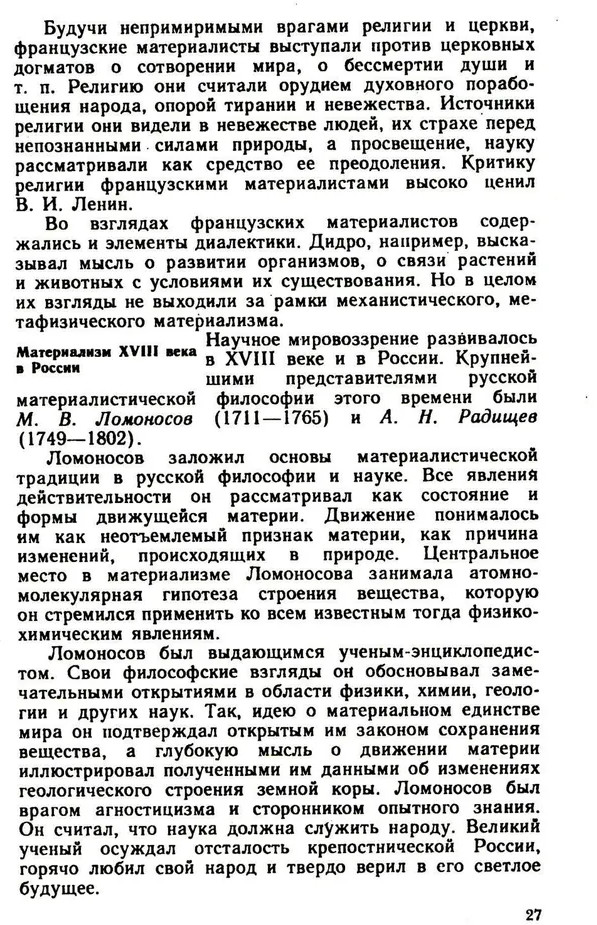 Будучи непримиримыми врагами религии и церкви, французские материалисты выступали против церковных догматов о сотворении мира, о бессмертии души и т. п. Религию они считали орудием духовного порабощения народа, опорой тирании и невежества. Источники религии они видели в невежестве людей, их страхе перед непознанными силами природы, а просвещение, науку рассматривали как средство ее преодоления. Критику религии французскими материалистами высоко ценил В. И. Ленин.

Во взглядах французских материалистов содержались и элементы диалектики. Дидро, например, высказывал мысль о развитии организмов, о связи растений и животных с условиями их существования. Но в целом их взгляды не выходили за рамки механистического, метафизического материализма.

Материализм XVIII века в России

Научное мировоззрение развивалось в XVIII веке и в России. Крупнейшими представителями русской материалистической философии этого времени были М. В. Ломоносов (1711—1765) и А. Н. Радищев (1749—1802).

Ломоносов заложил основы материалистической традиции в русской философии и науке. Все явления действительности он рассматривал как состояние и формы движущейся материи. Движение понималось им как неотъемлемый признак материи, как причина изменений, происходящих в природе. Центральное место в материализме Ломоносова занимала атомно-молекулярная гипотеза строения вещества, которую он стремился применить ко всем известным тогда физико-химическим явлениям.

Ломоносов был выдающимся ученым-энциклопедистом. Свои философские взгляды он обосновывал замечательными открытиями в области физики, химии, геологии и других наук. Так, идею о материальном единстве мира он подтверждал открытым им законом сохранения вещества, а глубокую мысль о движении материи иллюстрировал полученными им данными об изменениях геологического строения земной коры. Ломоносов был врагом агностицизма и сторонником опытного знания. Он считал, что наука должна служить народу. Великий ученый осуждал отсталость крепостнической России, горячо любил свой народ и твердо верил в его светлое будущее.

27